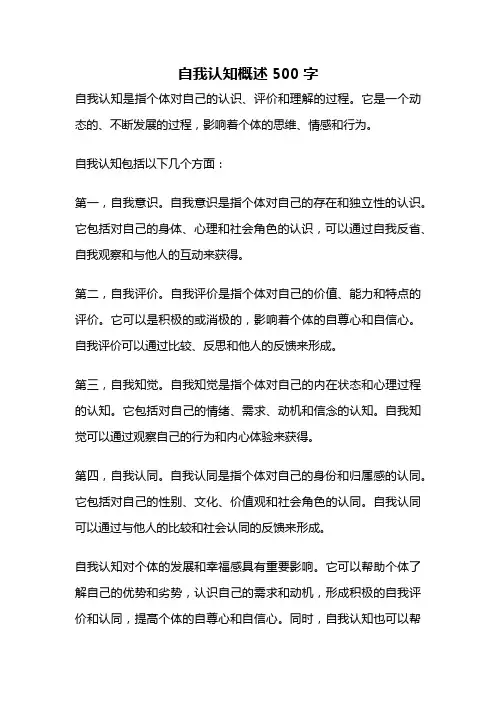 自我认知概述 500 字

自我认知是指个体对自己的认识、评价和理解的过程。它是一个动态的、不断发展的过程，影响着个体的思维、情感和行为。

自我认知包括以下几个方面：

第一，自我意识。自我意识是指个体对自己的存在和独立性的认识。它包括对自己的身体、心理和社会角色的认识，可以通过自我反省、自我观察和与他人的互动来获得。

第二，自我评价。自我评价是指个体对自己的价值、能力和特点的评价。它可以是积极的或消极的，影响着个体的自尊心和自信心。自我评价可以通过比较、反思和他人的反馈来形成。

第三，自我知觉。自我知觉是指个体对自己的内在状态和心理过程的认知。它包括对自己的情绪、需求、动机和信念的认知。自我知觉可以通过观察自己的行为和内心体验来获得。

第四，自我认同。自我认同是指个体对自己的身份和归属感的认同。它包括对自己的性别、文化、价值观和社会角色的认同。自我认同可以通过与他人的比较和社会认同的反馈来形成。

自我认知对个体的发展和幸福感具有重要影响。它可以帮助个体了解自己的优势和劣势，认识自己的需求和动机，形成积极的自我评价和认同，提高个体的自尊心和自信心。同时，自我认知也可以帮